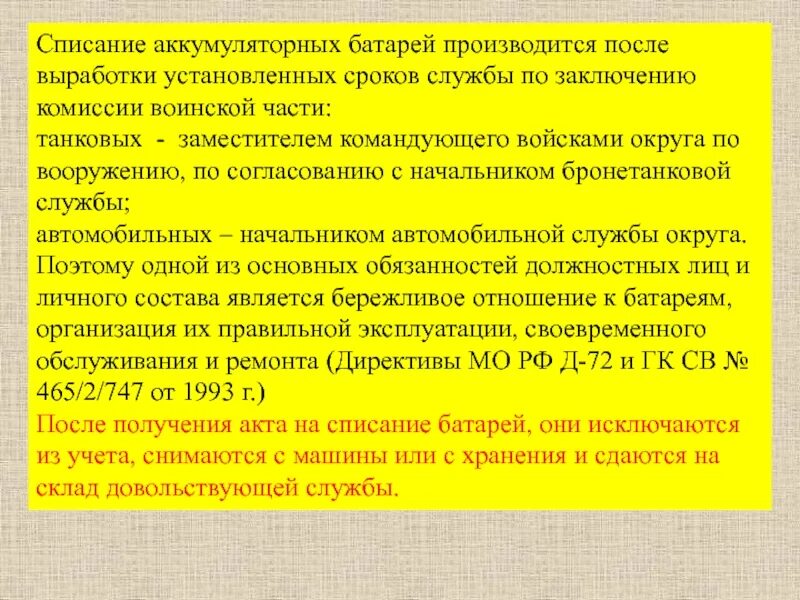 Списание аккумуляторных батарей производится после выработки установленных сроков службы по заключению комиссии воинской части:
танковых - заместителем командующего войсками округа по вооружению, по согласованию с начальником бронетанковой службы;
автомобильных – начальником автомобильной службы округа.
Поэтому одной из основных обязанностей должностных лиц и личного состава является бережливое отношение к батареям, организация их правильной эксплуатации, своевременного обслуживания и ремонта (Директивы МО РФ Д-72 и ГК СВ № 465/2/747 от 1993 г.)
После получения акта на списание батарей, они исключаются из учета, снимаются с машины или с хранения и сдаются на склад довольствующей службы.